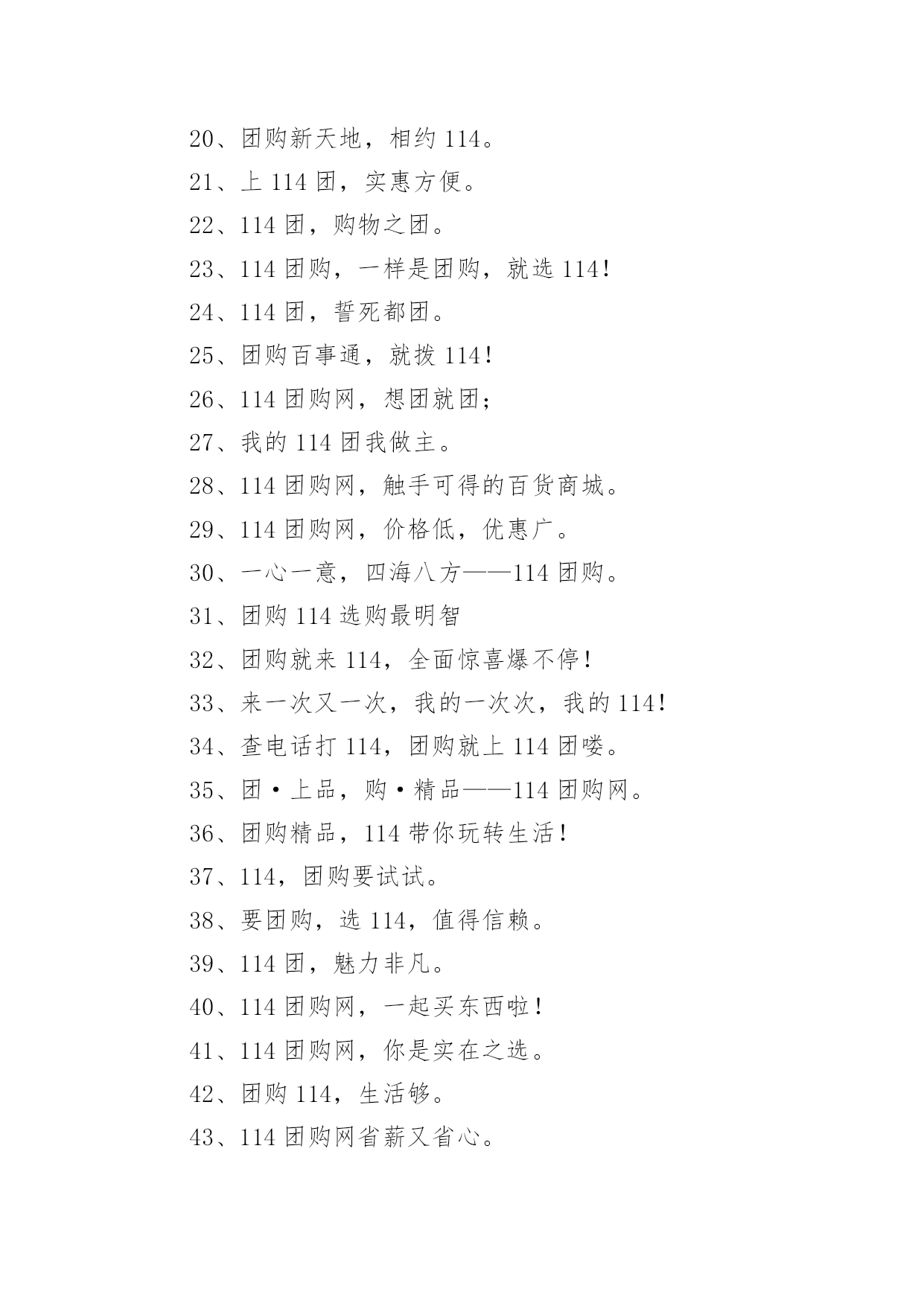 20、团购新天地，相约 114。

21、上 114 团，实惠方便。

22、114 团，购物之团。

23、114 团购，一样是团购，就选 114！

24、114 团，誓死都团。

25、团购百事通，就拨 114！

26、114 团购网，想团就团；

27、我的 114 团我做主。

28、114 团购网，触手可得的百货商城。

29、114 团购网，价格低，优惠广。

30、一心一意，四海八方——114 团购。

31、团购 114 选购最明智

32、团购就来 114，全面惊喜爆不停！

33、来一次又一次，我的一次次，我的 114！

34、查电话打 114，团购就上 114 团喽。

35、团·上品，购·精品——114 团购网。

36、团购精品，114 带你玩转生活！

37、114，团购要试试。

38、要团购，选 114，值得信赖。

39、114 团，魅力非凡。

40、114 团购网，一起买东西啦！

41、114 团购网，你是实在之选。

42、团购 114，生活够。

43、114 团购网省薪又省心。